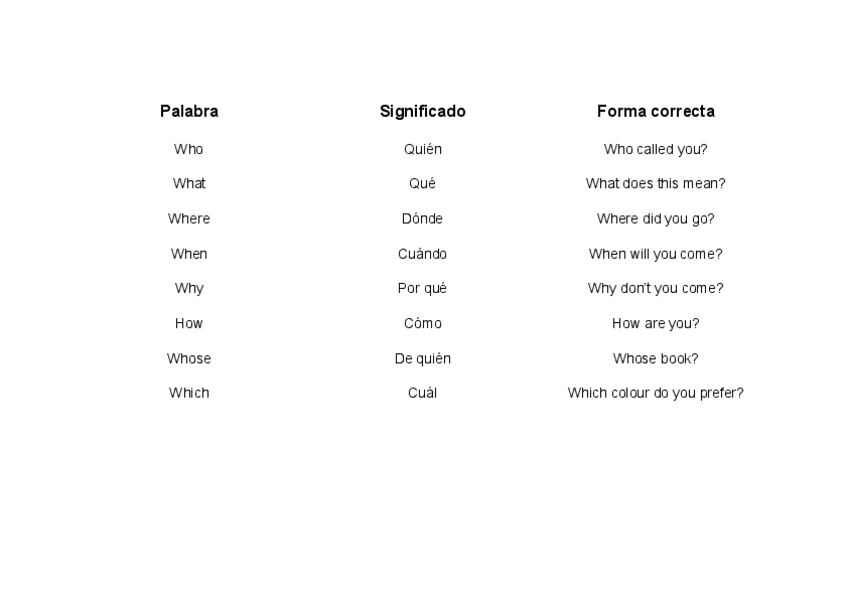 | Palabra | Significado | Forma correcta |
|---|---|---|
| Who | Quién | Who called you? |
| What | Qué | What does this mean? |
| Where | Dónde | Where did you go? |
| When | Cuándo | When will you come? |
| Why | Por qué | Why don't you come? |
| How | Cómo | How are you? |
| Whose | De quién | Whose book? |
| Which | Cuál | Which colour do you prefer? |